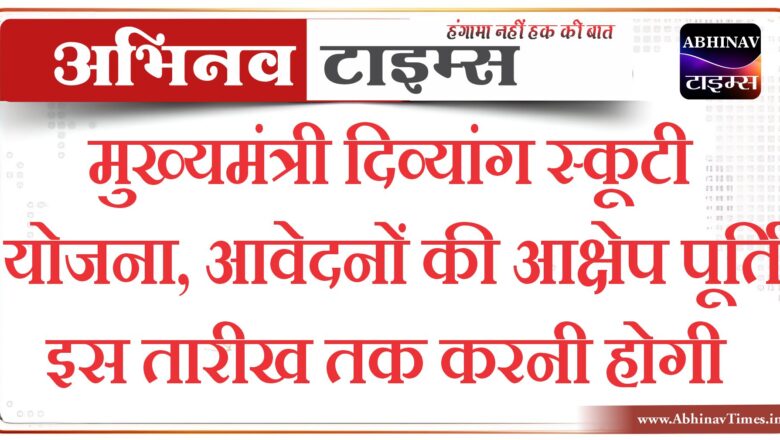 अभिनव टाइम्स

हंगामा नहीं हक की बात

ABHINAV
टाइम्स

मुख्यमंत्री दिव्यांग स्कूटी योजना, आवेदनों की आक्षेप पूर्ति इस तारीख तक करनी होगी

www.AbhinavTimes.in